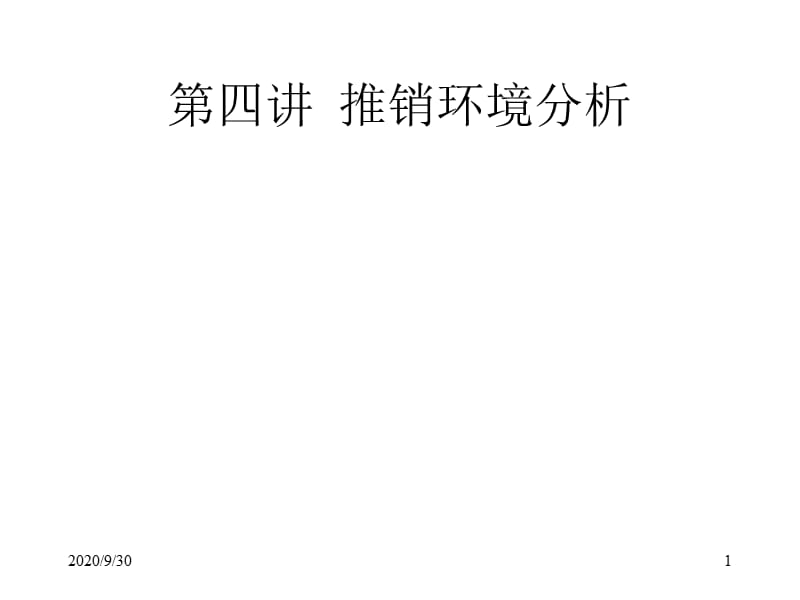 第四讲 推销环境分析

2020/9/30

1